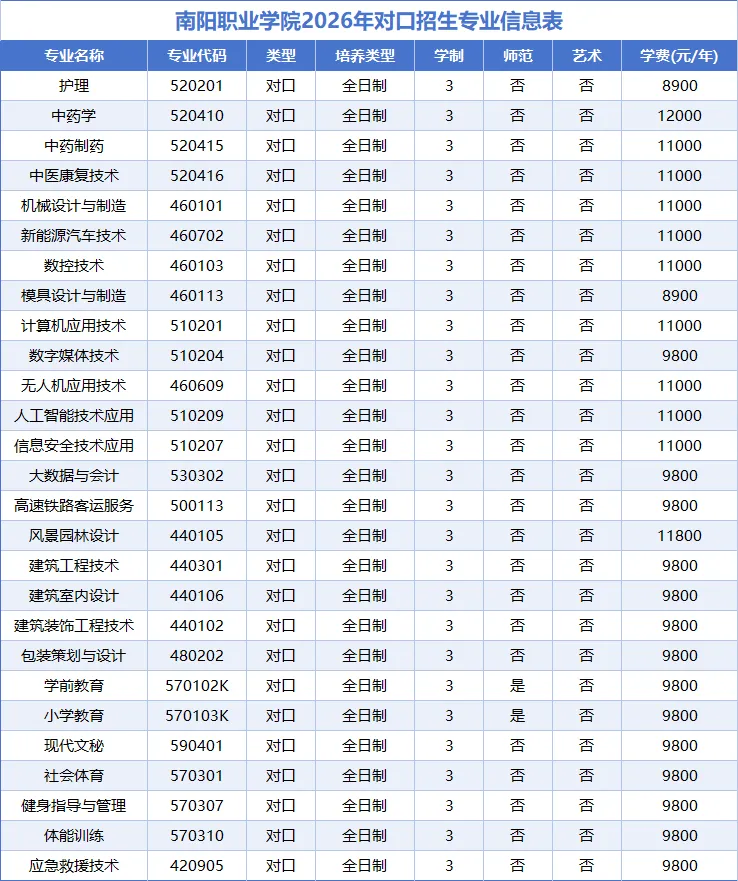 南阳职业学院2026年对口招生专业信息表

| 专业名称 | 专业代码 | 类型 | 培养类型 | 学制 | 师范 | 艺术 | 学费(元/年) |
|---|---|---|---|---|---|---|---|
| 护理 | 520201 | 对口 | 全日制 | 3 | 否 | 否 | 8900 |
| 中药学 | 520410 | 对口 | 全日制 | 3 | 否 | 否 | 12000 |
| 中药制药 | 520415 | 对口 | 全日制 | 3 | 否 | 否 | 11000 |
| 中医康复技术 | 520416 | 对口 | 全日制 | 3 | 否 | 否 | 11000 |
| 机械设计与制造 | 460101 | 对口 | 全日制 | 3 | 否 | 否 | 11000 |
| 新能源汽车技术 | 460702 | 对口 | 全日制 | 3 | 否 | 否 | 11000 |
| 数控技术 | 460103 | 对口 | 全日制 | 3 | 否 | 否 | 11000 |
| 模具设计与制造 | 460113 | 对口 | 全日制 | 3 | 否 | 否 | 8900 |
| 计算机应用技术 | 510201 | 对口 | 全日制 | 3 | 否 | 否 | 11000 |
| 数字媒体技术 | 510204 | 对口 | 全日制 | 3 | 否 | 否 | 9800 |
| 无人机应用技术 | 460609 | 对口 | 全日制 | 3 | 否 | 否 | 11000 |
| 人工智能技术应用 | 510209 | 对口 | 全日制 | 3 | 否 | 否 | 11000 |
| 信息安全技术应用 | 510207 | 对口 | 全日制 | 3 | 否 | 否 | 11000 |
| 大数据与会计 | 530302 | 对口 | 全日制 | 3 | 否 | 否 | 9800 |
| 高速铁路客运服务 | 500113 | 对口 | 全日制 | 3 | 否 | 否 | 9800 |
| 风景园林设计 | 440105 | 对口 | 全日制 | 3 | 否 | 否 | 11800 |
| 建筑工程技术 | 440301 | 对口 | 全日制 | 3 | 否 | 否 | 9800 |
| 建筑室内设计 | 440106 | 对口 | 全日制 | 3 | 否 | 否 | 9800 |
| 建筑装饰工程技术 | 440102 | 对口 | 全日制 | 3 | 否 | 否 | 9800 |
| 包装策划与设计 | 480202 | 对口 | 全日制 | 3 | 否 | 否 | 9800 |
| 学前教育 | 570102K | 对口 | 全日制 | 3 | 是 | 否 | 9800 |
| 小学教育 | 570103K | 对口 | 全日制 | 3 | 是 | 否 | 9800 |
| 现代文秘 | 590401 | 对口 | 全日制 | 3 | 否 | 否 | 9800 |
| 社会体育 | 570301 | 对口 | 全日制 | 3 | 否 | 否 | 9800 |
| 健身指导与管理 | 570307 | 对口 | 全日制 | 3 | 否 | 否 | 9800 |
| 体能训练 | 570310 | 对口 | 全日制 | 3 | 否 | 否 | 9800 |
| 应急救援技术 | 420905 | 对口 | 全日制 | 3 | 否 | 否 | 9800 |